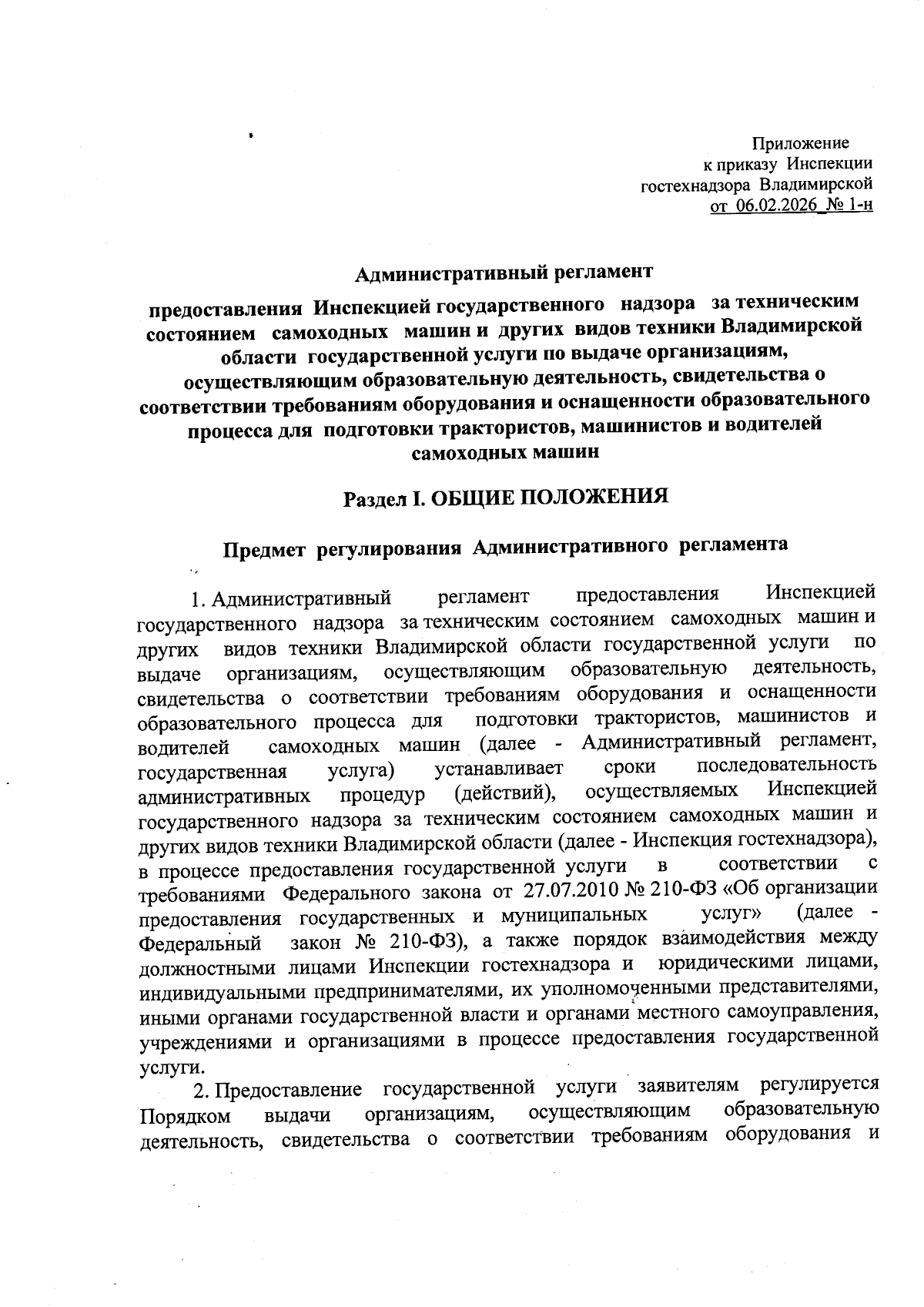 Приложение
к приказу Инспекции
гостехнадзора Владимирской
от 06.02.2026 № 1-н

Административный регламент

предоставления Инспекцией государственного надзора за техническим состоянием самоходных машин и других видов техники Владимирской области государственной услуги по выдаче организациям, осуществляющим образовательную деятельность, свидетельства о соответствии требованиям оборудования и оснащенности образовательного процесса для подготовки трактористов, машинистов и водителей самоходных машин

Раздел I. ОБЩИЕ ПОЛОЖЕНИЯ

Предмет регулирования Административного регламента

1. Административный регламент предоставления Инспекцией государственного надзора за техническим состоянием самоходных машин и других видов техники Владимирской области государственной услуги по выдаче организациям, осуществляющим образовательную деятельность, свидетельства о соответствии требованиям оборудования и оснащенности образовательного процесса для подготовки трактористов, машинистов и водителей самоходных машин (далее - Административный регламент, государственная услуга) устанавливает сроки последовательность административных процедур (действий), осуществляемых Инспекцией государственного надзора за техническим состоянием самоходных машин и других видов техники Владимирской области (далее - Инспекция гостехнадзора), в процессе предоставления государственной услуги в соответствии с требованиями Федерального закона от 27.07.2010 № 210-ФЗ «Об организации предоставления государственных и муниципальных услуг» (далее - Федеральный закон № 210-ФЗ), а также порядок взаимодействия между должностными лицами Инспекции гостехнадзора и юридическими лицами, индивидуальными предпринимателями, их уполномоченными представителями, иными органами государственной власти и органами местного самоуправления, учреждениями и организациями в процессе предоставления государственной услуги.

2. Предоставление государственной услуги заявителям регулируется Порядком выдачи организациям, осуществляющим образовательную деятельность, свидетельства о соответствии требованиям оборудования и